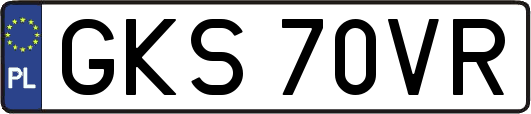 PL
GKS 70VR